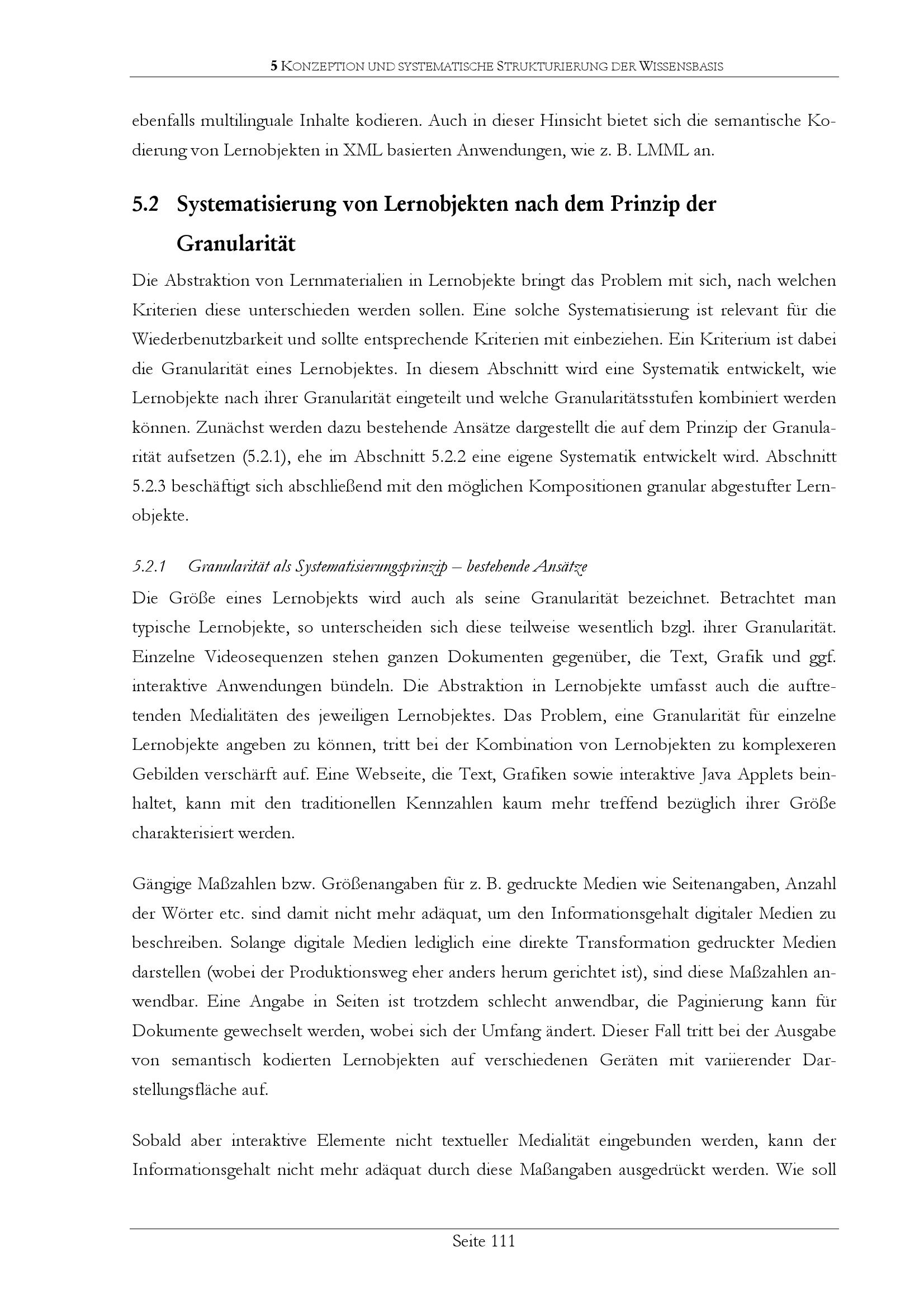 5 KONZEPTION UND SYSTEMATISCHE STRUKTURIERUNG DER WISSENSBASIS

ebenfalls multilinguale Inhalte kodieren. Auch in dieser Hinsicht bietet sich die semantische Kodierung von Lernobjekten in XML basierten Anwendungen, wie z. B. LMML an.

5.2 Systematisierung von Lernobjekten nach dem Prinzip der Granularität

Die Abstraktion von Lernmaterialien in Lernobjekte bringt das Problem mit sich, nach welchen Kriterien diese unterschieden werden sollen. Eine solche Systematisierung ist relevant für die Wiederbenutzbarkeit und sollte entsprechende Kriterien mit einbeziehen. Ein Kriterium ist dabei die Granularität eines Lernobjektes. In diesem Abschnitt wird eine Systematik entwickelt, wie Lernobjekte nach ihrer Granularität eingeteilt und welche Granularitätsstufen kombiniert werden können. Zunächst werden dazu bestehende Ansätze dargestellt die auf dem Prinzip der Granularität aufsetzen (5.2.1), ehe im Abschnitt 5.2.2 eine eigene Systematik entwickelt wird. Abschnitt 5.2.3 beschäftigt sich abschließend mit den möglichen Kompositionen granular abgestufter Lernobjekte.

5.2.1 Granularität als Systematisierungsprinzip – bestehende Ansätze

Die Größe eines Lernobjekts wird auch als seine Granularität bezeichnet. Betrachtet man typische Lernobjekte, so unterscheiden sich diese teilweise wesentlich bzgl. ihrer Granularität. Einzelne Videosequenzen stehen ganzen Dokumenten gegenüber, die Text, Grafik und ggf. interaktive Anwendungen bündeln. Die Abstraktion in Lernobjekte umfasst auch die auftretenden Medialitäten des jeweiligen Lernobjektes. Das Problem, eine Granularität für einzelne Lernobjekte angeben zu können, tritt bei der Kombination von Lernobjekten zu komplexeren Gebilden verschärft auf. Eine Webseite, die Text, Grafiken sowie interaktive Java Applets beinhaltet, kann mit den traditionellen Kennzahlen kaum mehr treffend bezüglich ihrer Größe charakterisiert werden.

Gängige Maßzahlen bzw. Größenangaben für z. B. gedruckte Medien wie Seitenangaben, Anzahl der Wörter etc. sind damit nicht mehr adäquat, um den Informationsgehalt digitaler Medien zu beschreiben. Solange digitale Medien lediglich eine direkte Transformation gedruckter Medien darstellen (wobei der Produktionsweg eher anders herum gerichtet ist), sind diese Maßzahlen anwendbar. Eine Angabe in Seiten ist trotzdem schlecht anwendbar, die Paginierung kann für Dokumente gewechselt werden, wobei sich der Umfang ändert. Dieser Fall tritt bei der Ausgabe von semantisch kodierten Lernobjekten auf verschiedenen Geräten mit variierender Darstellungsfläche auf.

Sobald aber interaktive Elemente nicht textueller Medialität eingebunden werden, kann der Informationsgehalt nicht mehr adäquat durch diese Maßangaben ausgedrückt werden. Wie soll

Seite 111